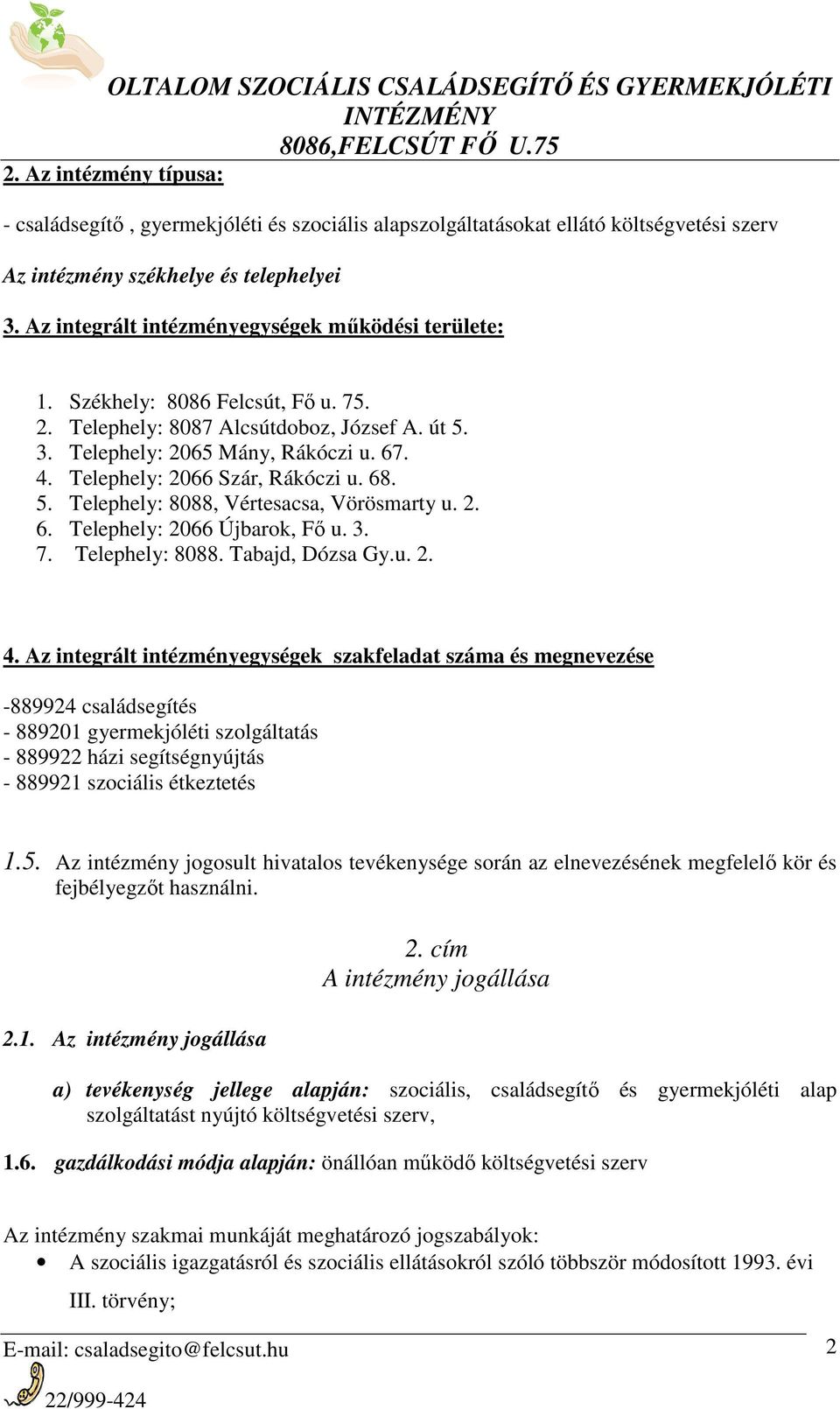 OLTALOM SZOCIÁLIS CSALÁDSEGÍTŐ ÉS GYERMEKJÓLÉTI INTÉZMÉNY
8086,FELCSÚT FŐ U.75

2. Az intézmény típusa:

- családsegítő , gyermekjóléti és szociális alapszolgáltatásokat ellátó költségvetési szerv

Az intézmény székhelye és telephelyei

3. Az integrált intézményegységek működési területe:

1. Székhely: 8086 Felcsút, Fő u. 75.
2. Telephely: 8087 Alcsútdoboz, József A. út 5.
3. Telephely: 2065 Mány, Rákóczi u. 67.
4. Telephely: 2066 Szár, Rákóczi u. 68.
5. Telephely: 8088, Vértesacsa, Vörösmarty u. 2.
6. Telephely: 2066 Újbarok, Fő u. 3.
7. Telephely: 8088. Tabajd, Dózsa Gy.u. 2.

4. Az integrált intézményegységek szakfeladat száma és megnevezése

-889924 családsegítés
- 889201 gyermekjóléti szolgáltatás
- 889922 házi segítségnyújtás
- 889921 szociális étkeztetés

1.5. Az intézmény jogosult hivatalos tevékenysége során az elnevezésének megfelelő kör és fejbélyegzőt használni.

2. cím
A intézmény jogállása

2.1. Az intézmény jogállása

a) tevékenység jellege alapján: szociális, családsegítő és gyermekjóléti alap szolgáltatást nyújtó költségvetési szerv,

1.6. gazdálkodási módja alapján: önállóan működő költségvetési szerv

Az intézmény szakmai munkáját meghatározó jogszabályok:
• A szociális igazgatásról és szociális ellátásokról szóló többször módosított 1993. évi III. törvény;

E-mail: csaladsegito@felcsut.hu 2
22/999-424